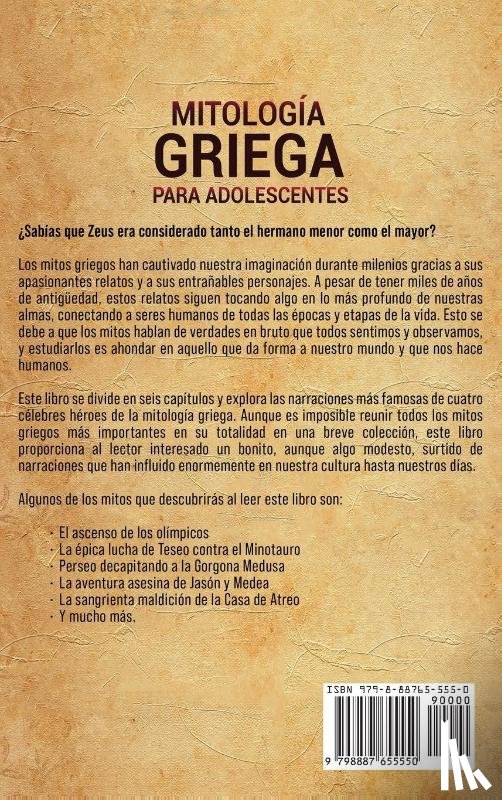 MITOLOGÍA
GRIEGA
PARA ADOLESCENTES

¿Sabías que Zeus era considerado tanto el hermano menor como el mayor?

Los mitos griegos han cautivado nuestra imaginación durante milenios gracias a sus apasionantes relatos y a sus entrañables personajes. A pesar de tener miles de años de antigüedad, estos relatos siguen tocando algo en lo más profundo de nuestras almas, conectando a seres humanos de todas las épocas y etapas de la vida. Esto se debe a que los mitos hablan de verdades en bruto que todos sentimos y observamos, y estudiarlos es ahondar en aquello que da forma a nuestro mundo y que nos hace humanos.

Este libro se divide en seis capítulos y explora las narraciones más famosas de cuatro célebres héroes de la mitología griega. Aunque es imposible reunir todos los mitos griegos más importantes en su totalidad en una breve colección, este libro proporciona al lector interesado un bonito, aunque algo modesto, surtido de narraciones que han influido enormemente en nuestra cultura hasta nuestros días.

Algunos de los mitos que descubrirás al leer este libro son:

· El ascenso de los olímpicos
· La épica lucha de Teseo contra el Minotauro
· Perseo decapitando a la Gorgona Medusa
· La aventura asesina de Jasón y Medea
· La sangrienta maldición de la Casa de Atreo
· Y mucho más.

ISBN 979-8-88765-555-0
90000
9 798887 655550